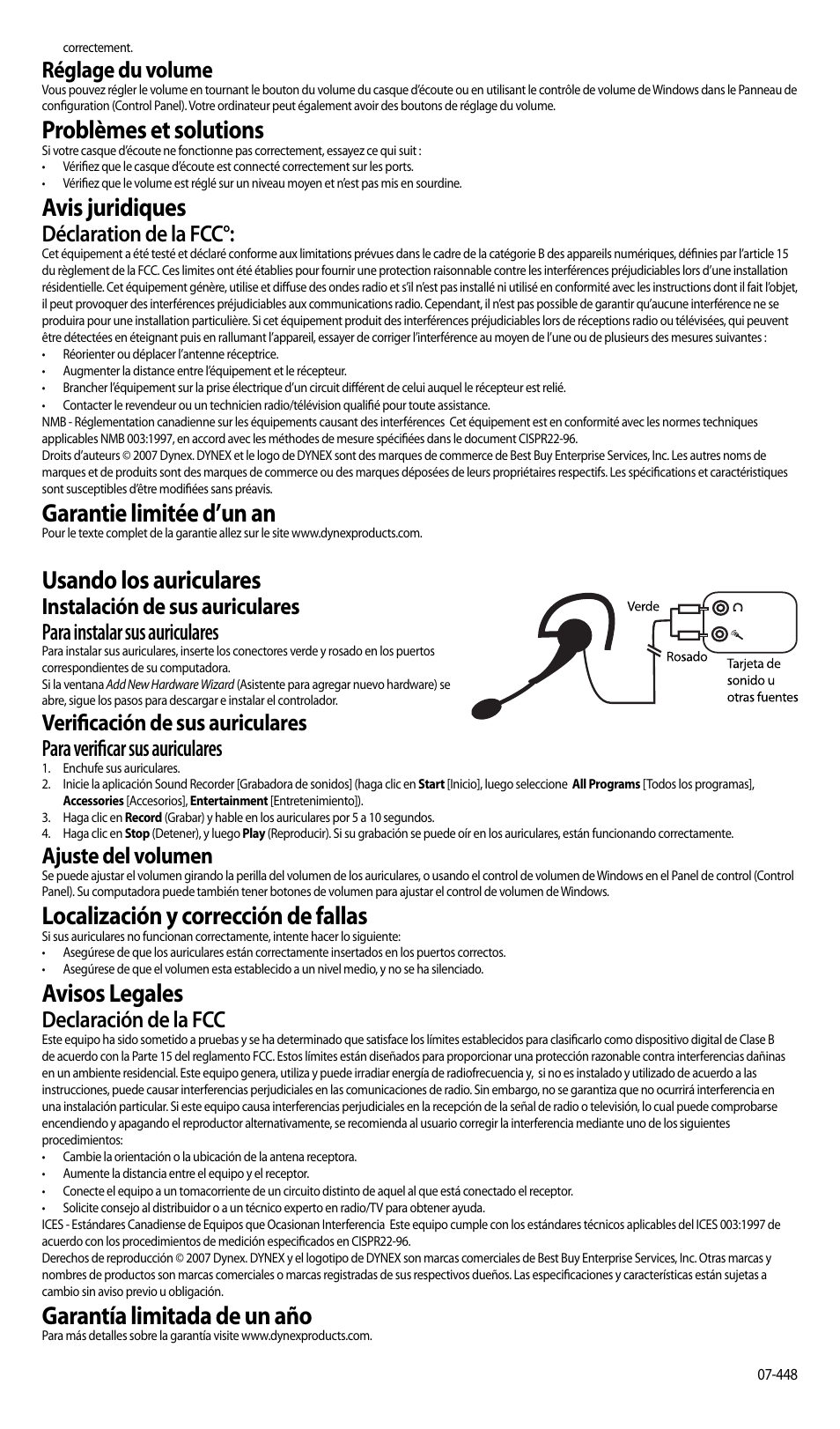 correctement.

Réglage du volume
Vous pouvez régler le volume en tournant le bouton du volume du casque d'écoute ou en utilisant le contrôle de volume de Windows dans le Panneau de configuration (Control Panel). Votre ordinateur peut également avoir des boutons de réglage du volume.

Problèmes et solutions
Si votre casque d'écoute ne fonctionne pas correctement, essayez ce qui suit :
• Vérifiez que le casque d'écoute est connecté correctement sur les ports.
• Vérifiez que le volume est réglé sur un niveau moyen et n'est pas mis en sourdine.

Avis juridiques
Déclaration de la FCC°:
Cet équipement a été testé et déclaré conforme aux limitations prévues dans le cadre de la catégorie B des appareils numériques, définies par l'article 15 du règlement de la FCC. Ces limites ont été établies pour fournir une protection raisonnable contre les interférences préjudiciables lors d'une installation résidentielle. Cet équipement génère, utilise et diffuse des ondes radio et s'il n'est pas installé ni utilisé en conformité avec les instructions dont il fait l'objet, il peut provoquer des interférences préjudiciables aux communications radio. Cependant, il n'est pas possible de garantir qu'aucune interférence ne se produira pour une installation particulière. Si cet équipement produit des interférences préjudiciables lors de réceptions radio ou télévisées, qui peuvent être détectées en éteignant puis en rallumant l'appareil, essayer de corriger l'interférence au moyen de l'une ou de plusieurs des mesures suivantes :
• Réorienter ou déplacer l'antenne réceptrice.
• Augmenter la distance entre l'équipement et le récepteur.
• Brancher l'équipement sur la prise électrique d'un circuit différent de celui auquel le récepteur est relié.
• Contacter le revendeur ou un technicien radio/télévision qualifié pour toute assistance.
NMB - Réglementation canadienne sur les équipements causant des interférences Cet équipement est en conformité avec les normes techniques applicables NMB 003:1997, en accord avec les méthodes de mesure spécifiées dans le document CISPR22-96.
Droits d'auteurs © 2007 Dynex. DYNEX et le logo de DYNEX sont des marques de commerce de Best Buy Enterprise Services, Inc. Les autres noms de marques et de produits sont des marques de commerce ou des marques déposées de leurs propriétaires respectifs. Les spécifications et caractéristiques sont susceptibles d'être modifiées sans préavis.

Garantie limitée d'un an
Pour le texte complet de la garantie allez sur le site www.dynexproducts.com.

Usando los auriculares
Instalación de sus auriculares
Para instalar sus auriculares
Para instalar sus auriculares, inserte los conectores verde y rosado en los puertos correspondientes de su computadora.
Si la ventana Add New Hardware Wizard (Asistente para agregar nuevo hardware) se abre, sigue los pasos para descargar e instalar el controlador.

Verde
Rosado
Tarjeta de sonido u otras fuentes

Verificación de sus auriculares
Para verificar sus auriculares
1. Enchufe sus auriculares.
2. Inicie la aplicación Sound Recorder [Grabadora de sonidos] (haga clic en Start [Inicio], luego seleccione All Programs [Todos los programas], Accessories [Accesorios], Entertainment [Entretenimiento]).
3. Haga clic en Record (Grabar) y hable en los auriculares por 5 a 10 segundos.
4. Haga clic en Stop (Detener), y luego Play (Reproducir). Si su grabación se puede oír en los auriculares, están funcionando correctamente.

Ajuste del volumen
Se puede ajustar el volumen girando la perilla del volumen de los auriculares, o usando el control de volumen de Windows en el Panel de control (Control Panel). Su computadora puede también tener botones de volumen para ajustar el control de volumen de Windows.

Localización y corrección de fallas
Si sus auriculares no funcionan correctamente, intente hacer lo siguiente:
• Asegúrese de que los auriculares están correctamente insertados en los puertos correctos.
• Asegúrese de que el volumen esta establecido a un nivel medio, y no se ha silenciado.

Avisos Legales
Declaración de la FCC
Este equipo ha sido sometido a pruebas y se ha determinado que satisface los límites establecidos para clasificarlo como dispositivo digital de Clase B de acuerdo con la Parte 15 del reglamento FCC. Estos límites están diseñados para proporcionar una protección razonable contra interferencias dañinas en un ambiente residencial. Este equipo genera, utiliza y puede irradiar energía de radiofrecuencia y, si no es instalado y utilizado de acuerdo a las instrucciones, puede causar interferencias perjudiciales en las comunicaciones de radio. Sin embargo, no se garantiza que no ocurrirá interferencia en una instalación particular. Si este equipo causa interferencias perjudiciales en la recepción de la señal de radio o televisión, lo cual puede comprobarse encendiendo y apagando el reproductor alternativamente, se recomienda al usuario corregir la interferencia mediante uno de los siguientes procedimientos:
• Cambie la orientación o la ubicación de la antena receptora.
• Aumente la distancia entre el equipo y el receptor.
• Conecte el equipo a un tomacorriente de un circuito distinto de aquel al que está conectado el receptor.
• Solicite consejo al distribuidor o a un técnico experto en radio/TV para obtener ayuda.
ICES - Estándares Canadiense de Equipos que Ocasionan Interferencia Este equipo cumple con los estándares técnicos aplicables del ICES 003:1997 de acuerdo con los procedimientos de medición especificados en CISPR22-96.
Derechos de reproducción © 2007 Dynex. DYNEX y el logotipo de DYNEX son marcas comerciales de Best Buy Enterprise Services, Inc. Otras marcas y nombres de productos son marcas comerciales o marcas registradas de sus respectivos dueños. Las especificaciones y características están sujetas a cambio sin aviso previo u obligación.

Garantía limitada de un año
Para más detalles sobre la garantía visite www.dynexproducts.com.

07-448